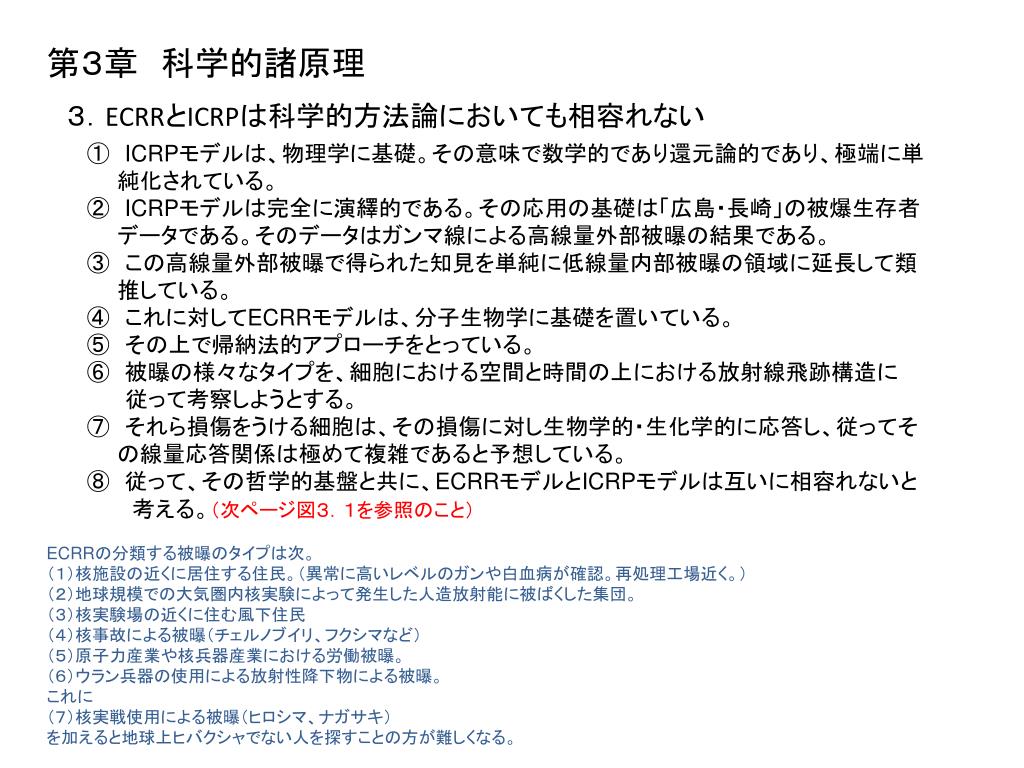 第3章　科学的諸原理

３．ECRRとICRPは科学的方法論においても相容れない

① ICRPモデルは、物理学に基礎。その意味で数学的であり還元論的であり、極端に単純化されている。
② ICRPモデルは完全に演繹的である。その応用の基礎は「広島・長崎」の被爆生存者データである。そのデータはガンマ線による高線量外部被曝の結果である。
③ この高線量外部被曝で得られた知見を単純に低線量内部被曝の領域に延長して類推している。
④ これに対してECRRモデルは、分子生物学に基礎を置いている。
⑤ その上で帰納法的アプローチをとっている。
⑥ 被曝の様々なタイプを、細胞における空間と時間の上における放射線飛跡構造に従って考察しようとする。
⑦ それら損傷をうける細胞は、その損傷に対し生物学的・生化学的に応答し、従ってその線量応答関係は極めて複雑であると予想している。
⑧ 従って、その哲学的基盤と共に、ECRRモデルとICRPモデルは互いに相容れないと考える。（次ページ図３．１を参照のこと）

ECRRの分類する被曝のタイプは次。
（1）核施設の近くに居住する住民。（異常に高いレベルのガンや白血病が確認。再処理工場近く。）
（2）地球規模での大気圏内核実験によって発生した人造放射能に被ばくした集団。
（3）核実験場の近くに住む風下住民
（4）核事故による被曝（チェルノブイリ、フクシマなど）
（5）原子力産業や核兵器産業における労働被曝。
（6）ウラン兵器の使用による放射性降下物による被曝。
これに
（7）核実戦使用による被曝（ヒロシマ、ナガサキ）
を加えると地球上ヒバクシャでない人を探すことの方が難しくなる。